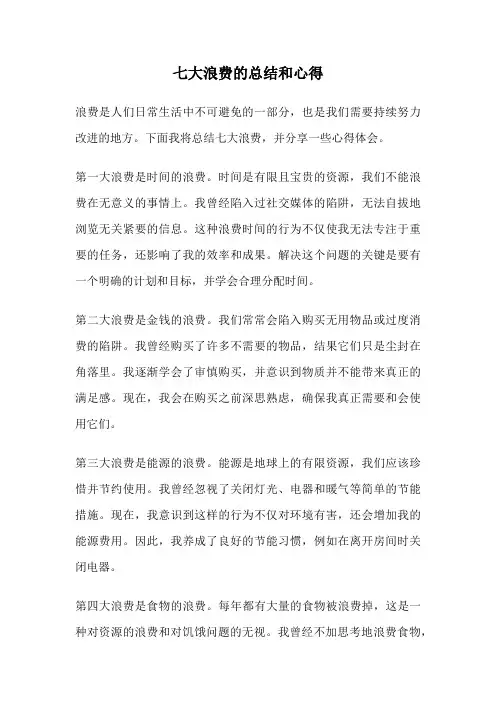 七大浪费的总结和心得

浪费是人们日常生活中不可避免的一部分，也是我们需要持续努力改进的地方。下面我将总结七大浪费，并分享一些心得体会。

第一大浪费是时间的浪费。时间是有限且宝贵的资源，我们不能浪费在无意义的事情上。我曾经陷入过社交媒体的陷阱，无法自拔地浏览无关紧要的信息。这种浪费时间的行为不仅使我无法专注于重要的任务，还影响了我的效率和成果。解决这个问题的关键是要有一个明确的计划和目标，并学会合理分配时间。

第二大浪费是金钱的浪费。我们常常会陷入购买无用物品或过度消费的陷阱。我曾经购买了许多不需要的物品，结果它们只是尘封在角落里。我逐渐学会了审慎购买，并意识到物质并不能带来真正的满足感。现在，我会在购买之前深思熟虑，确保我真正需要和会使用它们。

第三大浪费是能源的浪费。能源是地球上的有限资源，我们应该珍惜并节约使用。我曾经忽视了关闭灯光、电器和暖气等简单的节能措施。现在，我意识到这样的行为不仅对环境有害，还会增加我的能源费用。因此，我养成了良好的节能习惯，例如在离开房间时关闭电器。

第四大浪费是食物的浪费。每年都有大量的食物被浪费掉，这是一种对资源的浪费和对饥饿问题的无视。我曾经不加思考地浪费食物，